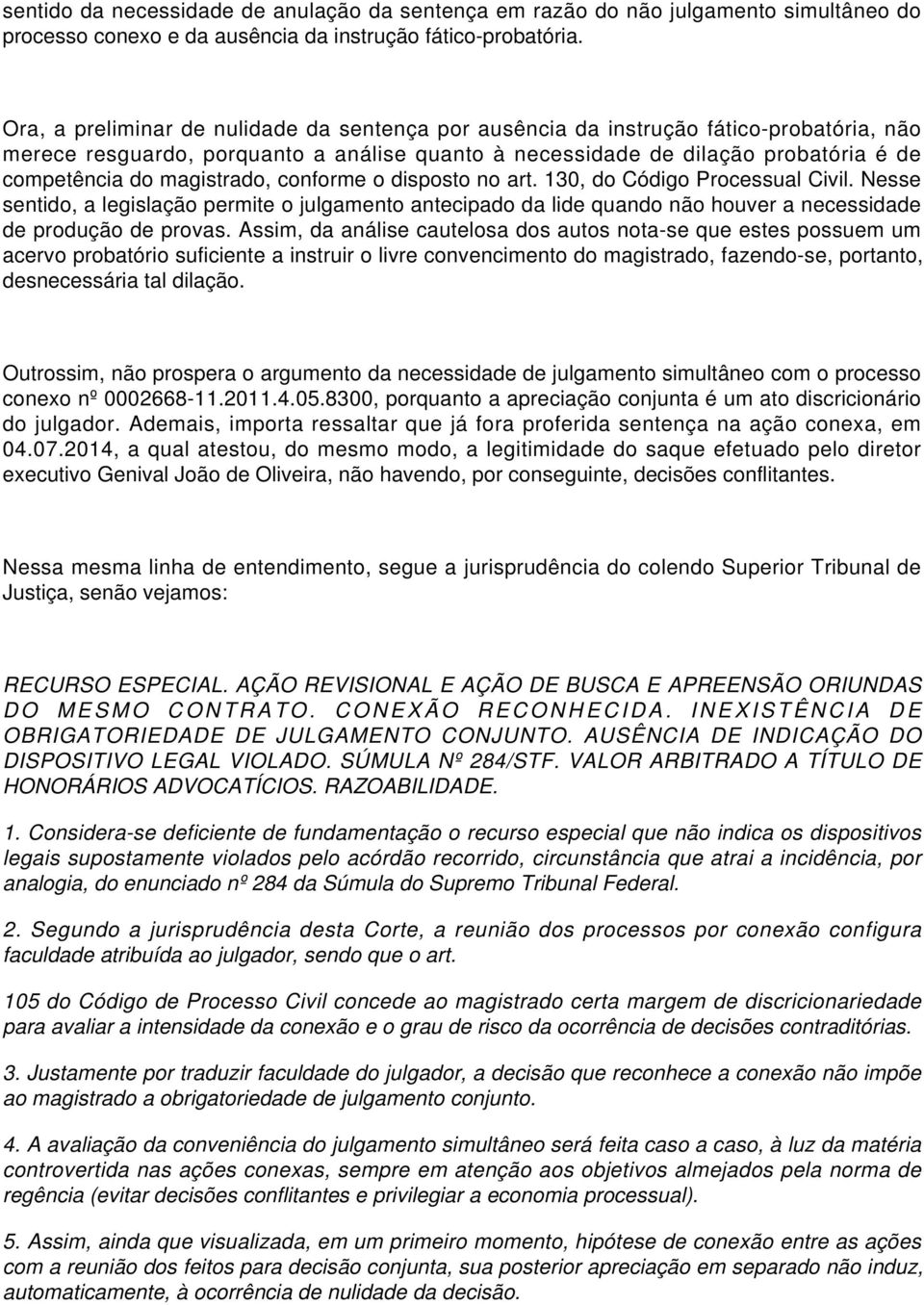 sentido da necessidade de anulação da sentença em razão do não julgamento simultâneo do processo conexo e da ausência da instrução fático-probatória.

Ora, a preliminar de nulidade da sentença por ausência da instrução fático-probatória, não merece resguardo, porquanto a análise quanto à necessidade de dilação probatória é de competência do magistrado, conforme o disposto no art. 130, do Código Processual Civil. Nesse sentido, a legislação permite o julgamento antecipado da lide quando não houver a necessidade de produção de provas. Assim, da análise cautelosa dos autos nota-se que estes possuem um acervo probatório suficiente a instruir o livre convencimento do magistrado, fazendo-se, portanto, desnecessária tal dilação.

Outrossim, não prospera o argumento da necessidade de julgamento simultâneo com o processo conexo nº 0002668-11.2011.4.05.8300, porquanto a apreciação conjunta é um ato discricionário do julgador. Ademais, importa ressaltar que já fora proferida sentença na ação conexa, em 04.07.2014, a qual atestou, do mesmo modo, a legitimidade do saque efetuado pelo diretor executivo Genival João de Oliveira, não havendo, por conseguinte, decisões conflitantes.

Nessa mesma linha de entendimento, segue a jurisprudência do colendo Superior Tribunal de Justiça, senão vejamos:

RECURSO ESPECIAL. AÇÃO REVISIONAL E AÇÃO DE BUSCA E APREENSÃO ORIUNDAS DO MESMO CONTRATO. CONEXÃO RECONHECIDA. INEXISTÊNCIA DE OBRIGATORIEDADE DE JULGAMENTO CONJUNTO. AUSÊNCIA DE INDICAÇÃO DO DISPOSITIVO LEGAL VIOLADO. SÚMULA Nº 284/STF. VALOR ARBITRADO A TÍTULO DE HONORÁRIOS ADVOCATÍCIOS. RAZOABILIDADE.

1. Considera-se deficiente de fundamentação o recurso especial que não indica os dispositivos legais supostamente violados pelo acórdão recorrido, circunstância que atrai a incidência, por analogia, do enunciado nº 284 da Súmula do Supremo Tribunal Federal.

2. Segundo a jurisprudência desta Corte, a reunião dos processos por conexão configura faculdade atribuída ao julgador, sendo que o art.

105 do Código de Processo Civil concede ao magistrado certa margem de discricionariedade para avaliar a intensidade da conexão e o grau de risco da ocorrência de decisões contraditórias.

3. Justamente por traduzir faculdade do julgador, a decisão que reconhece a conexão não impõe ao magistrado a obrigatoriedade de julgamento conjunto.

4. A avaliação da conveniência do julgamento simultâneo será feita caso a caso, à luz da matéria controvertida nas ações conexas, sempre em atenção aos objetivos almejados pela norma de regência (evitar decisões conflitantes e privilegiar a economia processual).

5. Assim, ainda que visualizada, em um primeiro momento, hipótese de conexão entre as ações com a reunião dos feitos para decisão conjunta, sua posterior apreciação em separado não induz, automaticamente, à ocorrência de nulidade da decisão.